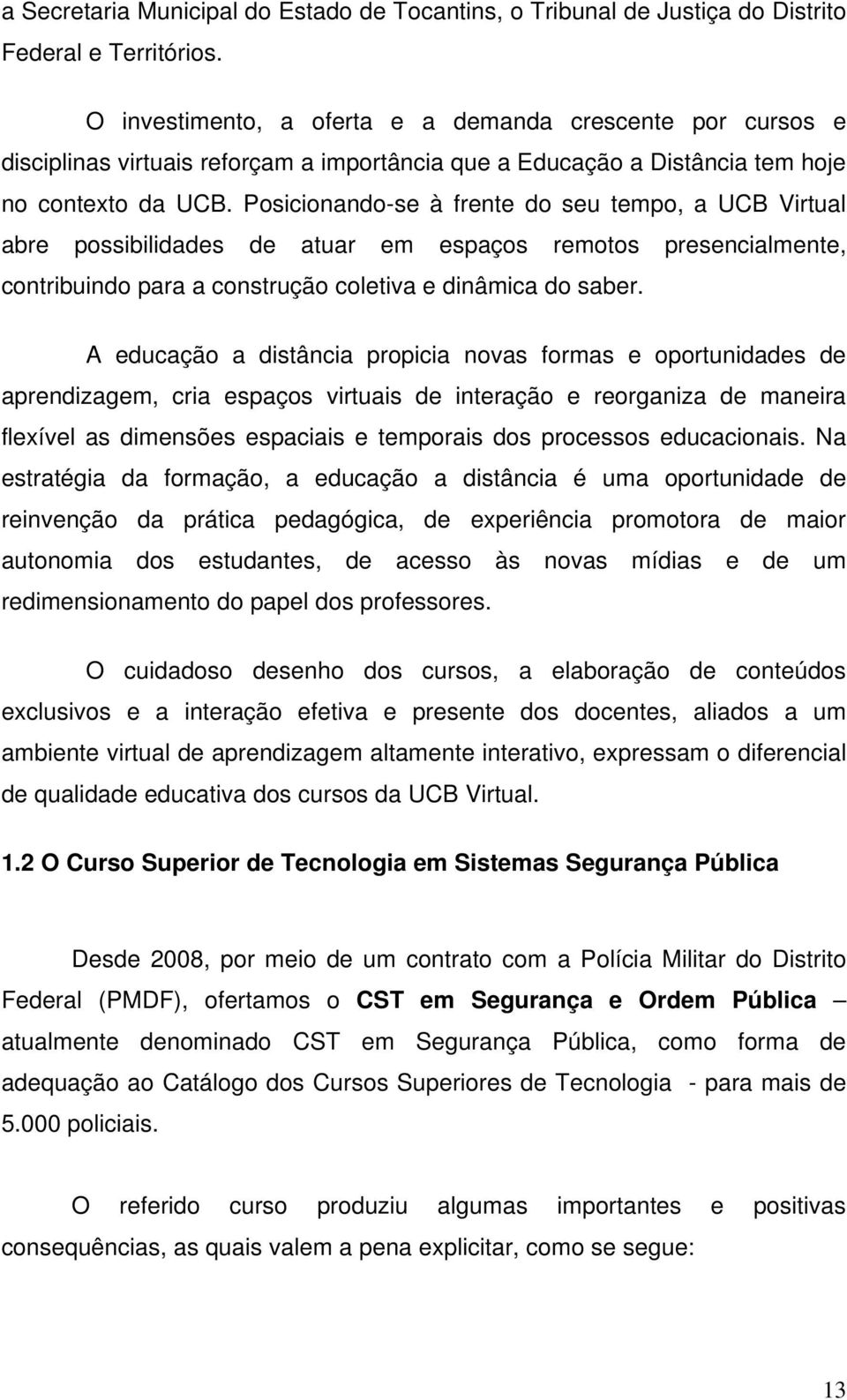 a Secretaria Municipal do Estado de Tocantins, o Tribunal de Justiça do Distrito Federal e Territórios.

O investimento, a oferta e a demanda crescente por cursos e disciplinas virtuais reforçam a importância que a Educação a Distância tem hoje no contexto da UCB. Posicionando-se à frente do seu tempo, a UCB Virtual abre possibilidades de atuar em espaços remotos presencialmente, contribuindo para a construção coletiva e dinâmica do saber.

A educação a distância propicia novas formas e oportunidades de aprendizagem, cria espaços virtuais de interação e reorganiza de maneira flexível as dimensões espaciais e temporais dos processos educacionais. Na estratégia da formação, a educação a distância é uma oportunidade de reinvenção da prática pedagógica, de experiência promotora de maior autonomia dos estudantes, de acesso às novas mídias e de um redimensionamento do papel dos professores.

O cuidadoso desenho dos cursos, a elaboração de conteúdos exclusivos e a interação efetiva e presente dos docentes, aliados a um ambiente virtual de aprendizagem altamente interativo, expressam o diferencial de qualidade educativa dos cursos da UCB Virtual.

1.2 O Curso Superior de Tecnologia em Sistemas Segurança Pública

Desde 2008, por meio de um contrato com a Polícia Militar do Distrito Federal (PMDF), ofertamos o CST em Segurança e Ordem Pública – atualmente denominado CST em Segurança Pública, como forma de adequação ao Catálogo dos Cursos Superiores de Tecnologia - para mais de 5.000 policiais.

O referido curso produziu algumas importantes e positivas consequências, as quais valem a pena explicitar, como se segue:

13